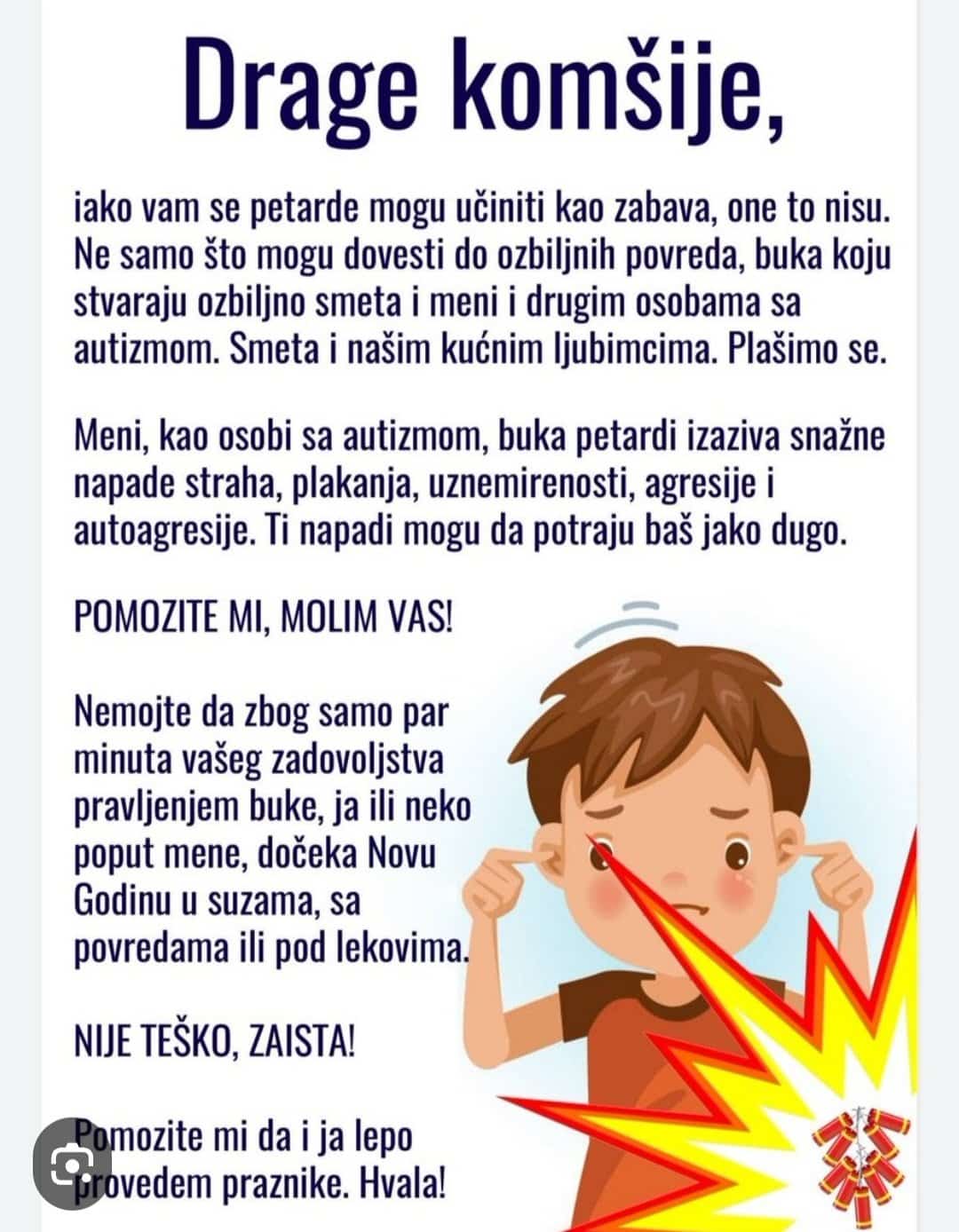 Drage komšije,

iako vam se petarde mogu učiniti kao zabava, one to nisu. Ne samo što mogu dovesti do ozbiljnih povreda, buka koju stvaraju ozbiljno smeta i meni i drugim osobama sa autizmom. Smeta i našim kućnim ljubimcima. Plašimo se.

Meni, kao osobi sa autizmom, buka petardi izaziva snažne napade straha, plakanja, uznemirenosti, agresije i autoagresije. Ti napadi mogu da potraju baš jako dugo.

POMOZITE MI, MOLIM VAS!

Nemojte da zbog samo par minuta vašeg zadovoljstva pravljenjem buke, ja ili neko poput mene, dočeka Novu Godinu u suzama, sa povredama ili pod lekovima.

NIJE TEŠKO, ZAISTA!

Pomozite mi da i ja lepo provedem praznike. Hvala!